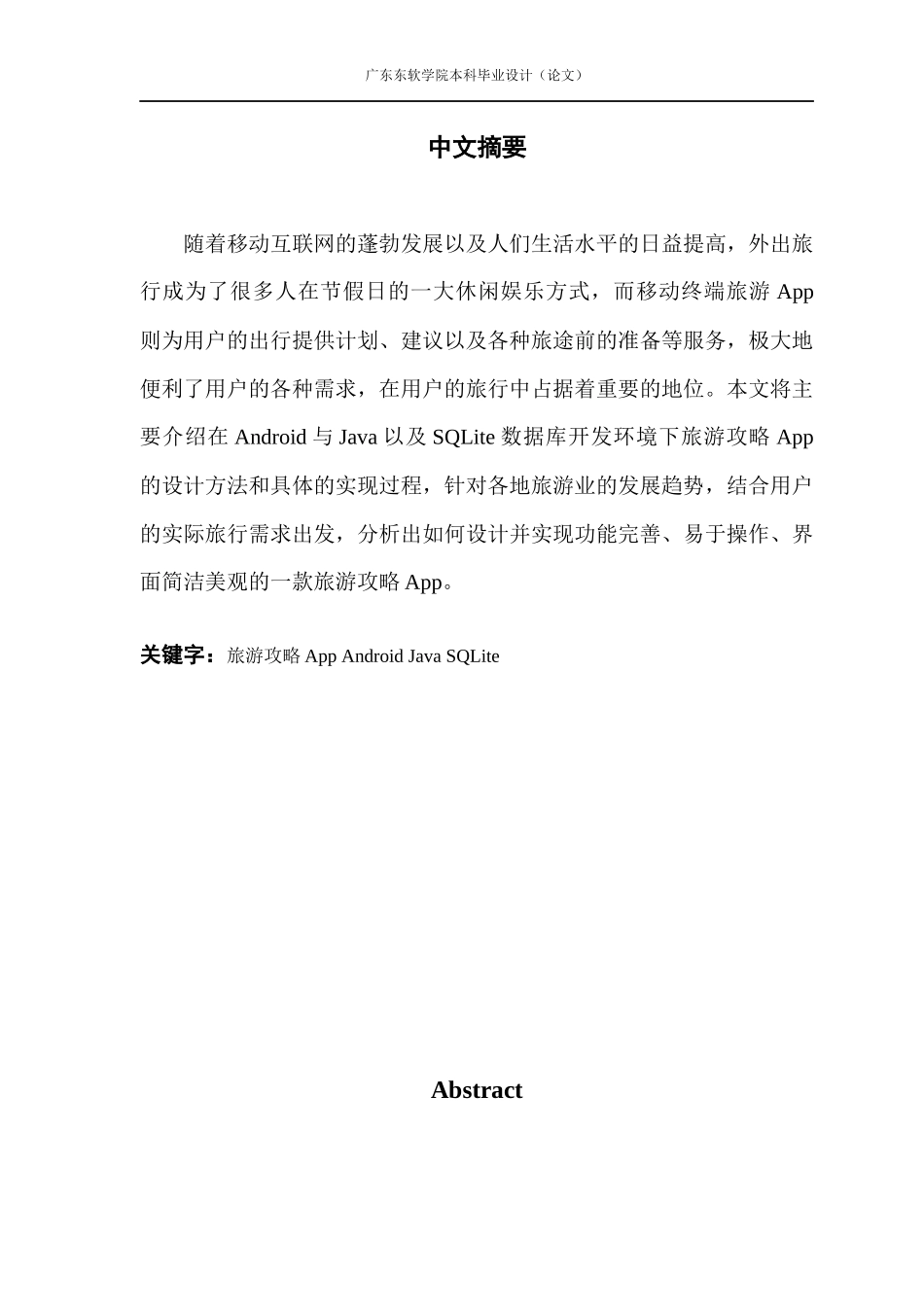 广东东软学院本科毕业设计（论文）

中文摘要

随着移动互联网的蓬勃发展以及人们生活水平的日益提高，外出旅行成为了很多人在节假日的一大休闲娱乐方式，而移动终端旅游 App 则为用户的出行提供计划、建议以及各种旅途前的准备等服务，极大地便利了用户的各种需求，在用户的旅行中占据着重要的地位。本文将主要介绍在 Android 与 Java 以及 SQLite 数据库开发环境下旅游攻略 App 的设计方法和具体的实现过程，针对各地旅游业的发展趋势，结合用户的实际旅行需求出发，分析出如何设计并实现功能完善、易于操作、界面简洁美观的一款旅游攻略 App。

关键字：旅游攻略 App Android Java SQLite

Abstract